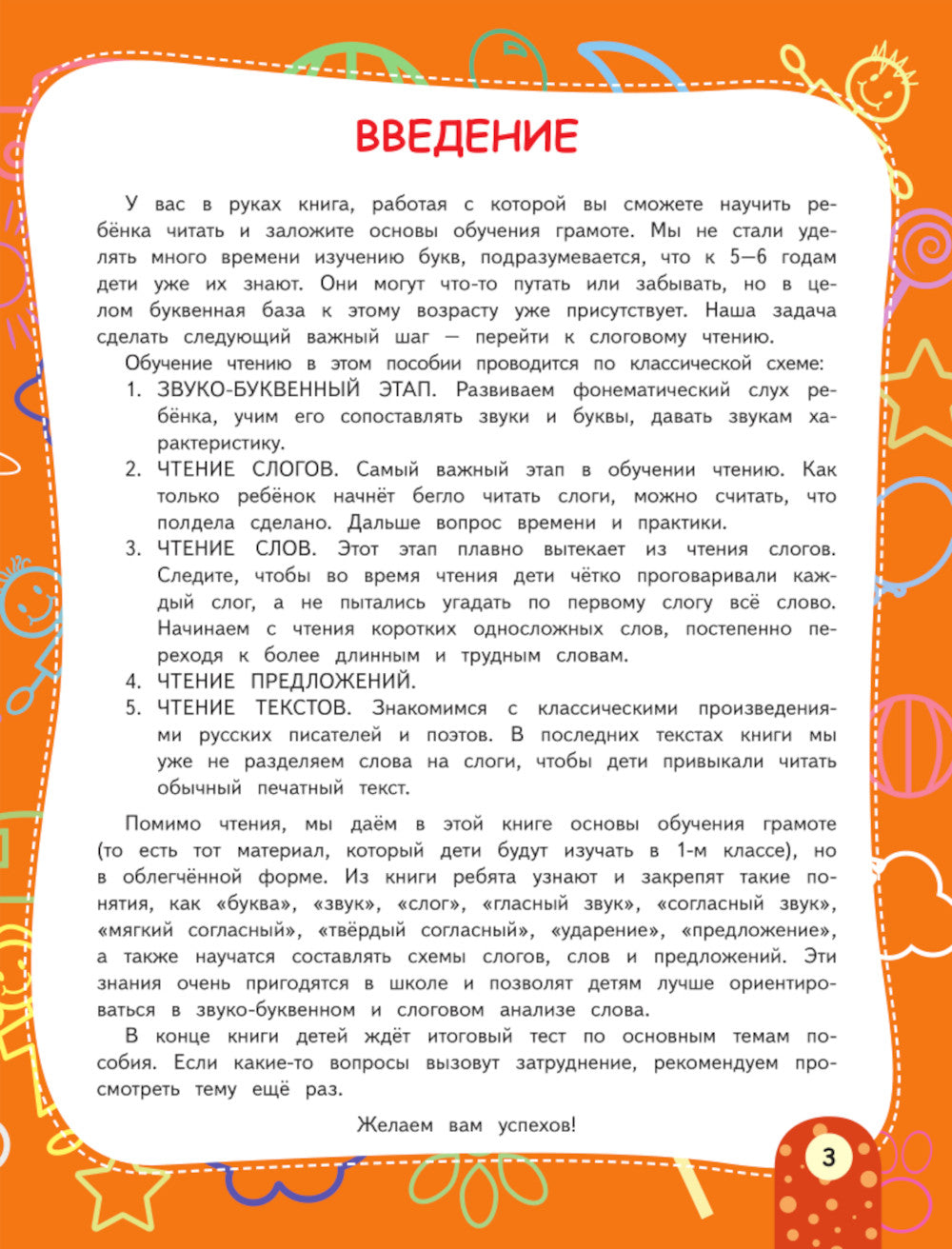 ВВЕДЕНИЕ

У вас в руках книга, работая с которой вы сможете научить ребёнка читать и заложите основы обучения грамоте. Мы не стали уделять много времени изучению букв, подразумевается, что к 5—6 годам дети уже их знают. Они могут что-то путать или забывать, но в целом буквенная база к этому возрасту уже присутствует. Наша задача сделать следующий важный шаг — перейти к слоговому чтению.

Обучение чтению в этом пособии проводится по классической схеме:
1. ЗВУКО-БУКВЕННЫЙ ЭТАП. Развиваем фонематический слух ребёнка, учим его сопоставлять звуки и буквы, давать звукам характеристику.
2. ЧТЕНИЕ СЛОГОВ. Самый важный этап в обучении чтению. Как только ребёнок начнёт бегло читать слоги, можно считать, что полдела сделано. Дальше вопрос времени и практики.
3. ЧТЕНИЕ СЛОВ. Этот этап плавно вытекает из чтения слогов. Следите, чтобы во время чтения дети чётко проговаривали каждый слог, а не пытались угадать по первому слогу всё слово. Начинаем с чтения коротких односложных слов, постепенно переходя к более длинным и трудным словам.
4. ЧТЕНИЕ ПРЕДЛОЖЕНИЙ.
5. ЧТЕНИЕ ТЕКСТОВ. Знакомимся с классическими произведениями русских писателей и поэтов. В последних текстах книги мы уже не разделяем слова на слоги, чтобы дети привыкали читать обычный печатный текст.

Помимо чтения, мы даём в этой книге основы обучения грамоте (то есть тот материал, который дети будут изучать в 1-м классе), но в облегчённой форме. Из книги ребята узнают и закрепят такие понятия, как «буква», «звук», «слог», «гласный звук», «согласный звук», «мягкий согласный», «твёрдый согласный», «ударение», «предложение», а также научатся составлять схемы слогов, слов и предложений. Эти знания очень пригодятся в школе и позволят детям лучше ориентироваться в звуко-буквенном и слоговом анализе слова.

В конце книги детей ждёт итоговый тест по основным темам пособия. Если какие-то вопросы вызовут затруднение, рекомендуем просмотреть тему ещё раз.

Желаем вам успехов!

3